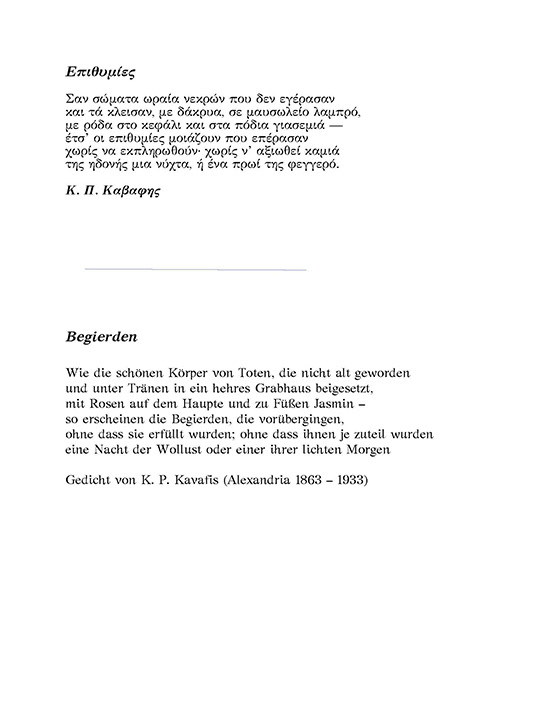 Επιθυμίες

Σαν σώματα ωραία νεκρών που δεν εγέρασαν
και τά κλεισαν, με δάκρυα, σε μαυσωλείο λαμπρό,
με ρόδα στο κεφάλι και στα πόδια γιασεμιά —
έτσ' οι επιθυμίες μοιάζουν που επέρασαν
χωρίς να εκπληρωθούν· χωρίς ν' αξιωθεί καμιά
της ηδονής μια νύχτα, ή ένα πρωί της φεγγερό.

Κ. Π. Καβαφης

Begierden

Wie die schönen Körper von Toten, die nicht alt geworden
und unter Tränen in ein hehres Grabhaus beigesetzt,
mit Rosen auf dem Haupte und zu Füßen Jasmin –
so erscheinen die Begierden, die vorübergingen,
ohne dass sie erfüllt wurden; ohne dass ihnen je zuteil wurden
eine Nacht der Wollust oder einer ihrer lichten Morgen

Gedicht von K. P. Kavafis (Alexandria 1863 – 1933)